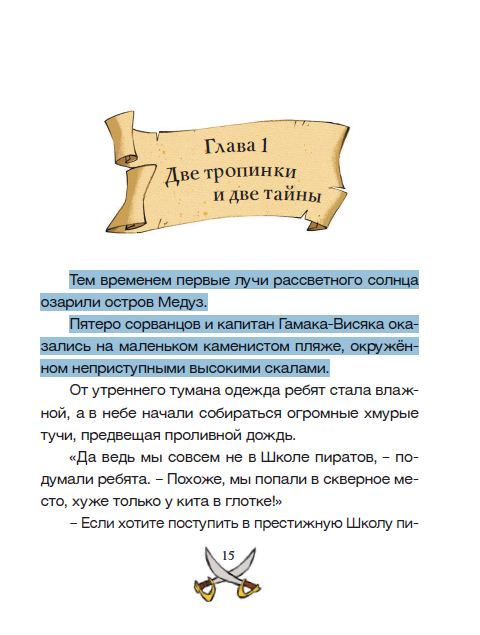 Глава 1
Две тропинки
и две тайны

Тем временем первые лучи рассветного солнца озарили остров Медуз.

Пятеро сорванцов и капитан Гамака-Висяка оказались на маленьком каменистом пляже, окружённом неприступными высокими скалами.

От утреннего тумана одежда ребят стала влажной, а в небе начали собираться огромные хмурые тучи, предвещая проливной дождь.

«Да ведь мы совсем не в Школе пиратов, – подумали ребята. – Похоже, мы попали в скверное место, хуже только у кита в глотке!»

– Если хотите поступить в престижную Школу пи-

15